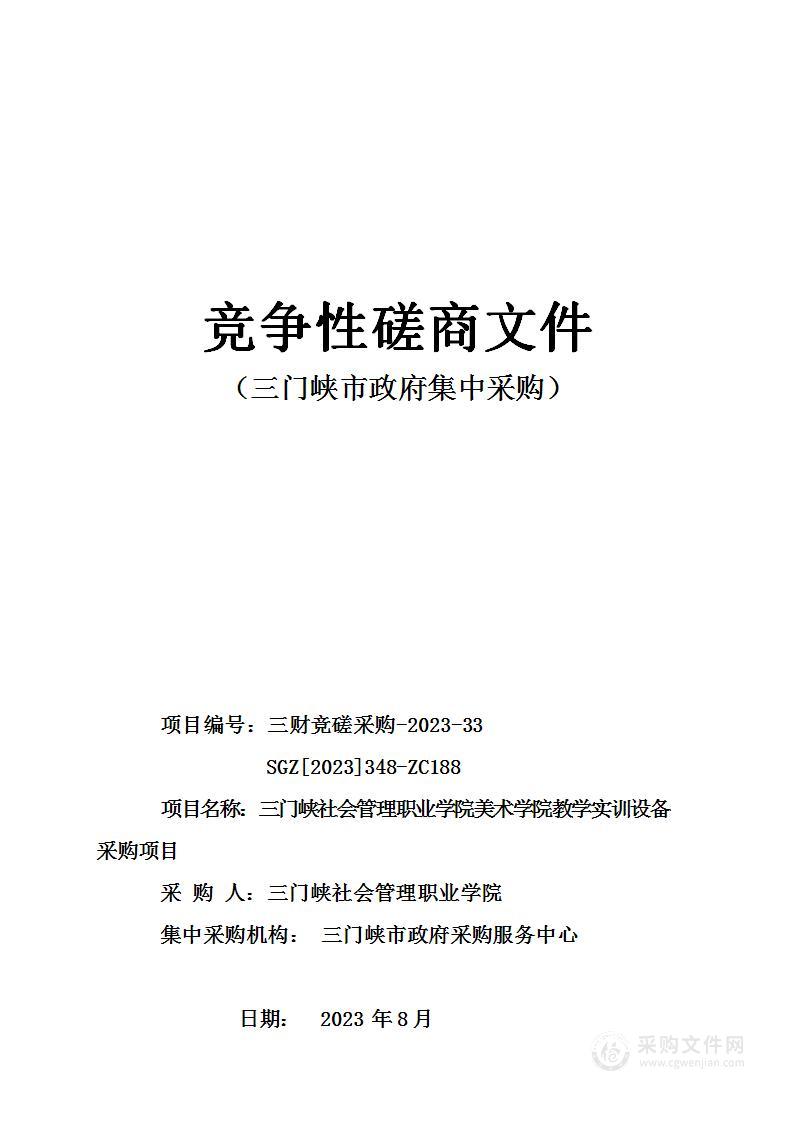 竞争性磋商文件

（三门峡市政府集中采购）

项目编号：三财竞磋采购-2023-33

SGZ[2023]348-ZC188

项目名称：三门峡社会管理职业学院美术学院教学实训设备采购项目

采 购 人：三门峡社会管理职业学院

集中采购机构： 三门峡市政府采购服务中心

日期： 2023 年 8 月

采购文件网
www.cgwenjian.com